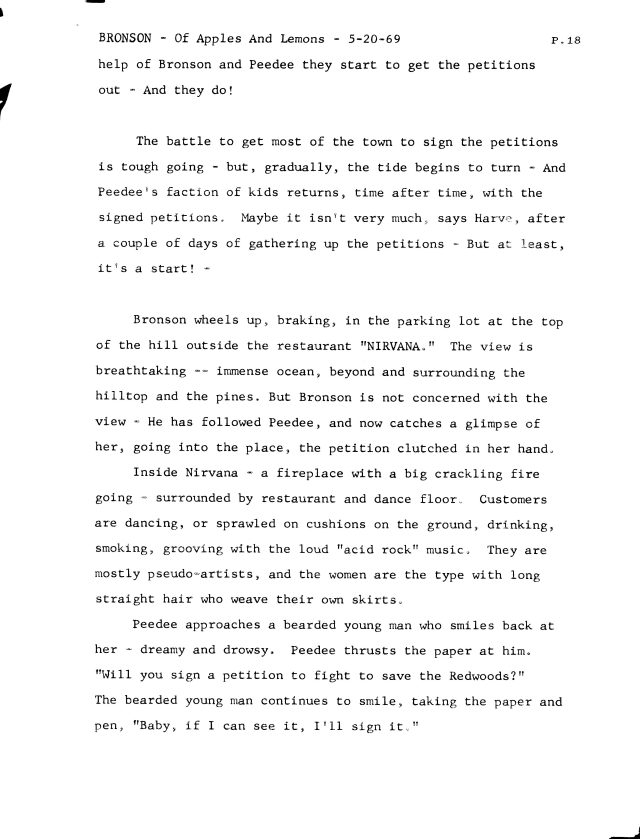 BRONSON - Of Apples And Lemons - 5-20-69 P.18

help of Bronson and Peedee they start to get the petitions out - And they do!

The battle to get most of the town to sign the petitions is tough going - but, gradually, the tide begins to turn - And Peedee's faction of kids returns, time after time, with the signed petitions. Maybe it isn't very much, says Harve, after a couple of days of gathering up the petitions - But at least, it's a start! -

Bronson wheels up, braking, in the parking lot at the top of the hill outside the restaurant "NIRVANA." The view is breathtaking -- immense ocean, beyond and surrounding the hilltop and the pines. But Bronson is not concerned with the view - He has followed Peedee, and now catches a glimpse of her, going into the place, the petition clutched in her hand.

Inside Nirvana - a fireplace with a big crackling fire going - surrounded by restaurant and dance floor. Customers are dancing, or sprawled on cushions on the ground, drinking, smoking, grooving with the loud "acid rock" music. They are mostly pseudo-artists, and the women are the type with long straight hair who weave their own skirts.

Peedee approaches a bearded young man who smiles back at her - dreamy and drowsy. Peedee thrusts the paper at him. "Will you sign a petition to fight to save the Redwoods?" The bearded young man continues to smile, taking the paper and pen, "Baby, if I can see it, I'll sign it."